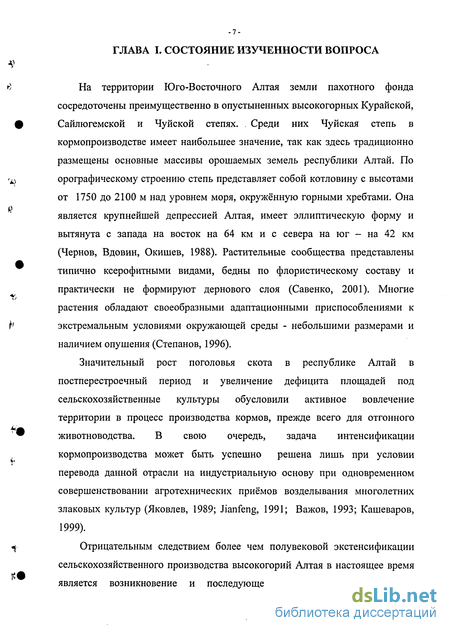 - 7 -

ГЛАВА I. СОСТОЯНИЕ ИЗУЧЕННОСТИ ВОПРОСА

На территории Юго-Восточного Алтая земли пахотного фонда сосредоточены преимущественно в опустыненных высокогорных Курайской, Сайлюгемской и Чуйской степях. Среди них Чуйская степь в кормопроизводстве имеет наибольшее значение, так как здесь традиционно размещены основные массивы орошаемых земель республики Алтай. По орографическому строению степь представляет собой котловину с высотами от 1750 до 2100 м над уровнем моря, окружённую горными хребтами. Она является крупнейшей депрессией Алтая, имеет эллиптическую форму и вытянута с запада на восток на 64 км и с севера на юг – на 42 км (Чернов, Вдовин, Окишев, 1988). Растительные сообщества представлены типично ксерофитными видами, бедны по флористическому составу и практически не формируют дернового слоя (Савенко, 2001). Многие растения обладают своеобразными адаптационными приспособлениями к экстремальным условиями окружающей среды - небольшими размерами и наличием опушения (Степанов, 1996).

Значительный рост поголовья скота в республике Алтай в постперестроечный период и увеличение дефицита площадей под сельскохозяйственные культуры обусловили активное вовлечение территории в процесс производства кормов, прежде всего для отгонного животноводства. В свою очередь, задача интенсификации кормопроизводства может быть успешно решена лишь при условии перевода данной отрасли на индустриальную основу при одновременном совершенствовании агротехнических приёмов возделывания многолетних злаковых культур (Яковлев, 1989; Jianfeng, 1991; Важов, 1993; Кашеваров, 1999).

Отрицательным следствием более чем полувековой экстенсификации сельскохозяйственного производства высокогорий Алтая в настоящее время является возникновение и последующе

dsLib.net
библиотека диссертаций